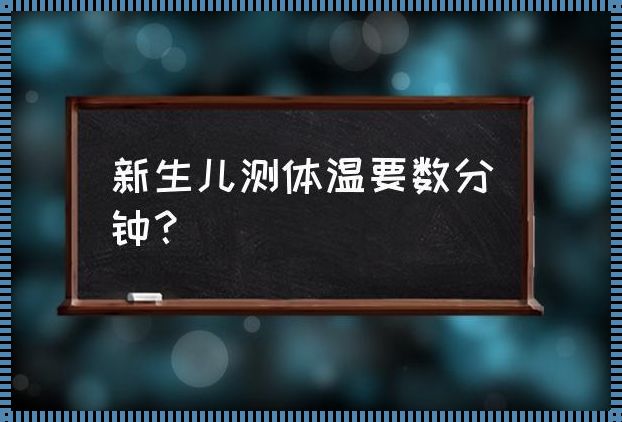 新生儿测体温要数分钟？